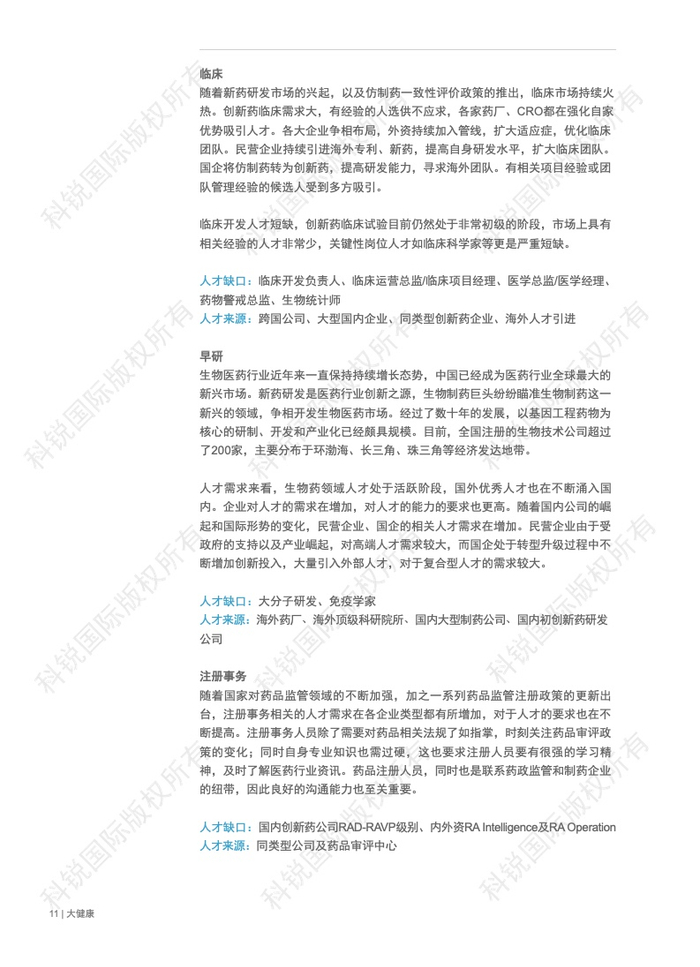 临床
随着新药研发市场的兴起，以及仿制药一致性评价政策的推出，临床市场持续火热。创新药临床需求大，有经验的人选供不应求，各家药厂、CRO都在强化自家优势吸引人才。各大企业争相布局，外资持续加入管线，扩大适应症，优化临床团队。民营企业持续引进海外专利、新药，提高自身研发水平，扩大临床团队。国企将仿制药转为创新药，提高研发能力，寻求海外团队。有相关项目经验或团队管理经验的候选人受到多方吸引。

临床开发人才短缺，创新药临床试验目前仍然处于非常初级的阶段，市场上具有相关经验的人才非常少，关键性岗位人才如临床科学家等更是严重短缺。

人才缺口：临床开发负责人、临床运营总监/临床项目经理、医学总监/医学经理、药物警戒总监、生物统计师
人才来源：跨国公司、大型国内企业、同类型创新药企业、海外人才引进

早研
生物医药行业近年来一直保持持续增长态势，中国已经成为医药行业全球最大的新兴市场。新药研发是医药行业创新之源，生物制药巨头纷纷瞄准生物制药这一新兴的领域，争相开发生物医药市场。经过了数十年的发展，以基因工程药物为核心的研制、开发和产业化已经颇具规模。目前，全国注册的生物技术公司超过了200家，主要分布于环渤海、长三角、珠三角等经济发达地带。

人才需求来看，生物药领域人才处于活跃阶段，国外优秀人才也在不断涌入国内。企业对人才的需求在增加，对人才的能力的要求也更高。随着国内公司的崛起和国际形势的变化，民营企业、国企的相关人才需求在增加。民营企业由于受政府的支持以及产业崛起，对高端人才需求较大，而国企处于转型升级过程中不断增加创新投入，大量引入外部人才，对于复合型人才的需求较大。

人才缺口：大分子研发、免疫学家
人才来源：海外药厂、海外顶级科研院所、国内大型制药公司、国内初创新药研发公司

注册事务
随着国家对药品监管领域的不断加强，加之一系列药品监管注册政策的更新出台，注册事务相关的人才需求在各企业类型都有所增加，对于人才的要求也在不断提高。注册事务人员除了需要对药品相关法规了如指掌，时刻关注药品审评政策的变化；同时自身专业知识也需过硬，这也要求注册人员要有很强的学习精神，及时了解医药行业资讯。药品注册人员，同时也是联系药政监管和制药企业的纽带，因此良好的沟通能力也至关重要。

人才缺口：国内创新药公司RAD-RAVP级别、内外资RA Intelligence及RA Operation
人才来源：同类型公司及药品审评中心

11 | 大健康

科锐国际版权所有